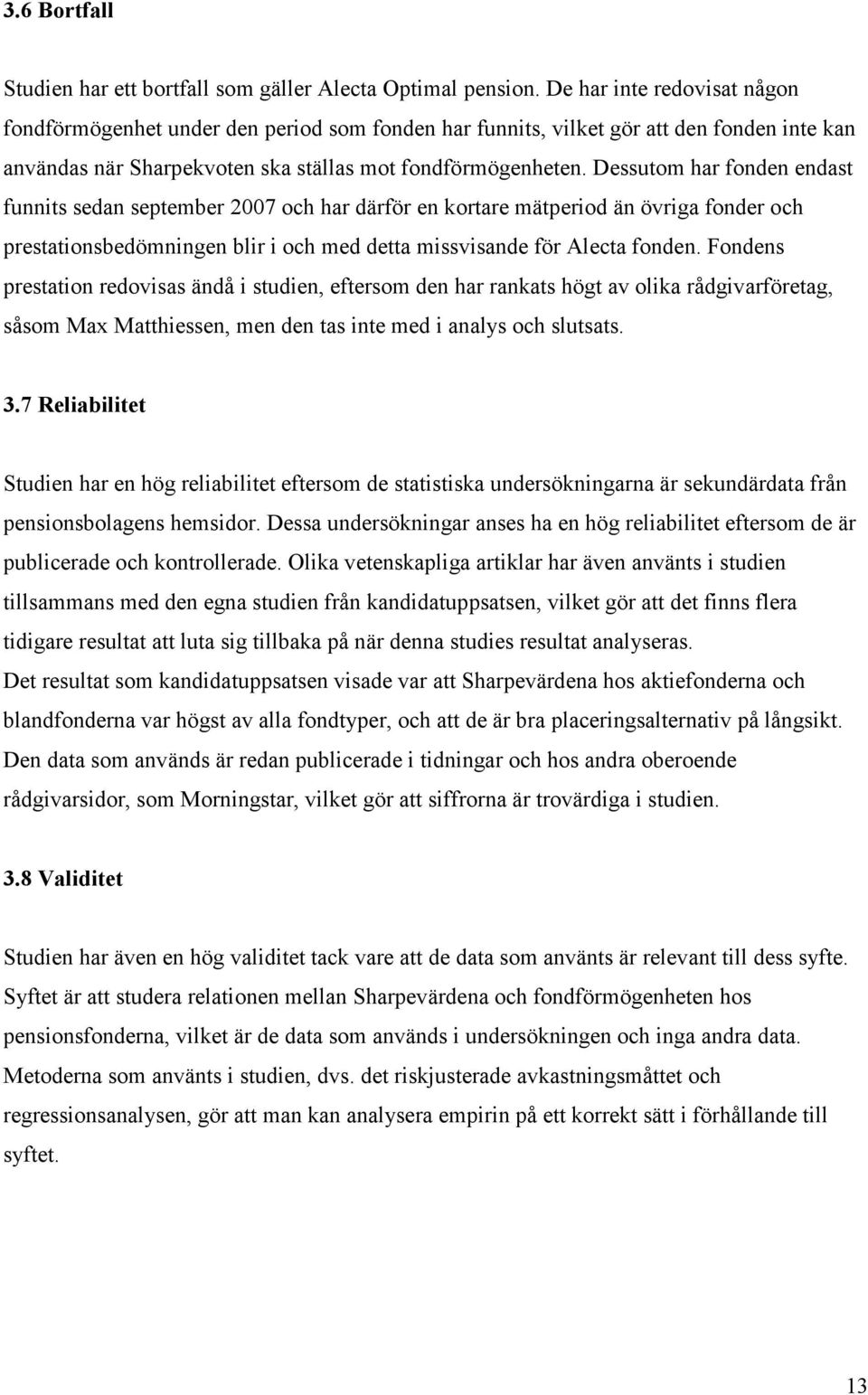 3.6 Bortfall

Studien har ett bortfall som gäller Alecta Optimal pension. De har inte redovisat någon fondförmögenhet under den period som fonden har funnits, vilket gör att den fonden inte kan användas när Sharpekvoten ska ställas mot fondförmögenheten. Dessutom har fonden endast funnits sedan september 2007 och har därför en kortare mätperiod än övriga fonder och prestationsbedömningen blir i och med detta missvisande för Alecta fonden. Fondens prestation redovisas ändå i studien, eftersom den har rankats högt av olika rådgivarföretag, såsom Max Matthiessen, men den tas inte med i analys och slutsats.

3.7 Reliabilitet

Studien har en hög reliabilitet eftersom de statistiska undersökningarna är sekundärdata från pensionsbolagens hemsidor. Dessa undersökningar anses ha en hög reliabilitet eftersom de är publicerade och kontrollerade. Olika vetenskapliga artiklar har även använts i studien tillsammans med den egna studien från kandidatuppsatsen, vilket gör att det finns flera tidigare resultat att luta sig tillbaka på när denna studies resultat analyseras.
Det resultat som kandidatuppsatsen visade var att Sharpevärdena hos aktiefonderna och blandfonderna var högst av alla fondtyper, och att de är bra placeringsalternativ på långsikt. Den data som används är redan publicerade i tidningar och hos andra oberoende rådgivarsidor, som Morningstar, vilket gör att siffrorna är trovärdiga i studien.

3.8 Validitet

Studien har även en hög validitet tack vare att de data som använts är relevant till dess syfte. Syftet är att studera relationen mellan Sharpevärdena och fondförmögenheten hos pensionsfonderna, vilket är de data som används i undersökningen och inga andra data. Metoderna som använts i studien, dvs. det riskjusterade avkastningsmåttet och regressionsanalysen, gör att man kan analysera empirin på ett korrekt sätt i förhållande till syftet.

13